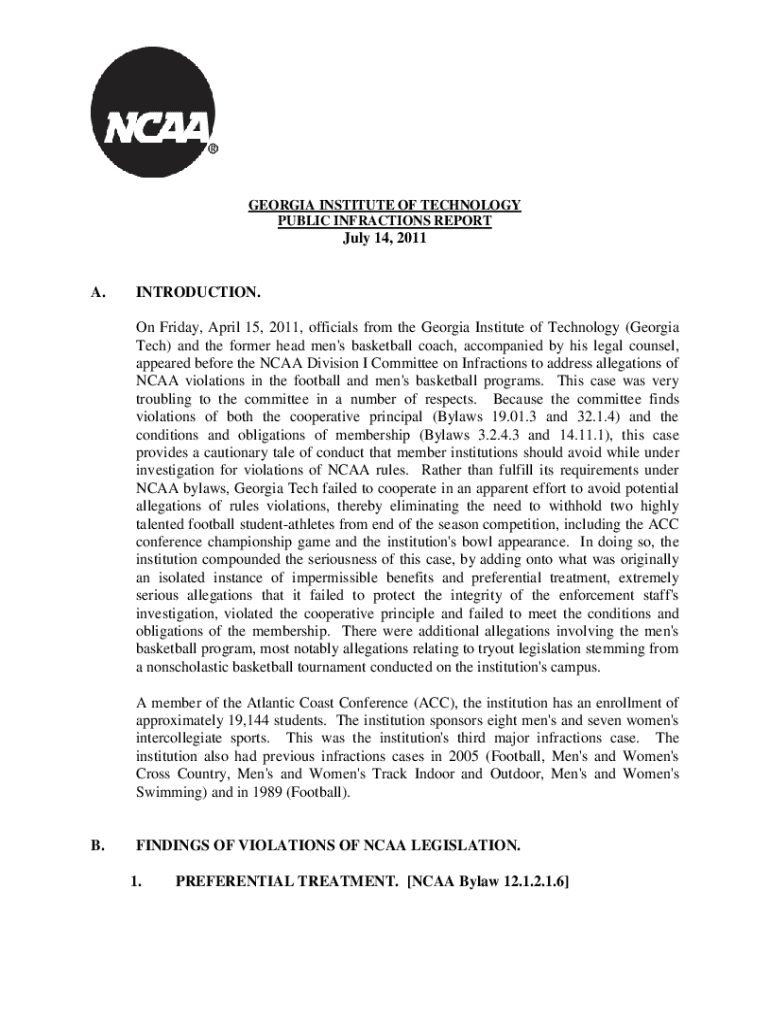 NCAA®

GEORGIA INSTITUTE OF TECHNOLOGY
PUBLIC INFRACTIONS REPORT
July 14, 2011

A. INTRODUCTION.

On Friday, April 15, 2011, officials from the Georgia Institute of Technology (Georgia Tech) and the former head men's basketball coach, accompanied by his legal counsel, appeared before the NCAA Division I Committee on Infractions to address allegations of NCAA violations in the football and men's basketball programs. This case was very troubling to the committee in a number of respects. Because the committee finds violations of both the cooperative principal (Bylaws 19.01.3 and 32.1.4) and the conditions and obligations of membership (Bylaws 3.2.4.3 and 14.11.1), this case provides a cautionary tale of conduct that member institutions should avoid while under investigation for violations of NCAA rules. Rather than fulfill its requirements under NCAA bylaws, Georgia Tech failed to cooperate in an apparent effort to avoid potential allegations of rules violations, thereby eliminating the need to withhold two highly talented football student-athletes from end of the season competition, including the ACC conference championship game and the institution's bowl appearance. In doing so, the institution compounded the seriousness of this case, by adding onto what was originally an isolated instance of impermissible benefits and preferential treatment, extremely serious allegations that it failed to protect the integrity of the enforcement staff's investigation, violated the cooperative principle and failed to meet the conditions and obligations of the membership. There were additional allegations involving the men's basketball program, most notably allegations relating to tryout legislation stemming from a nonscholastic basketball tournament conducted on the institution's campus.

A member of the Atlantic Coast Conference (ACC), the institution has an enrollment of approximately 19,144 students. The institution sponsors eight men's and seven women's intercollegiate sports. This was the institution's third major infractions case. The institution also had previous infractions cases in 2005 (Football, Men's and Women's Cross Country, Men's and Women's Track Indoor and Outdoor, Men's and Women's Swimming) and in 1989 (Football).

B. FINDINGS OF VIOLATIONS OF NCAA LEGISLATION.

1. PREFERENTIAL TREATMENT. [NCAA Bylaw 12.1.2.1.6]